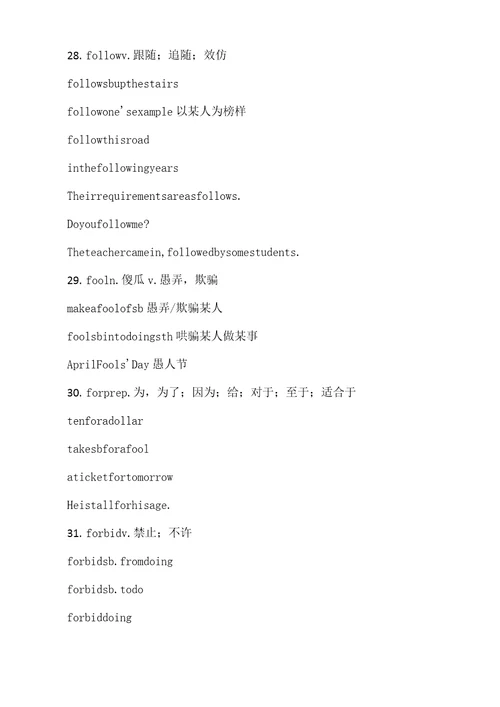 28. followv.跟随；追随；效仿

followsbupthestairs

followone'sexample 以某人为榜样

followthisroad

inthefollowingyears

Theirrequirementsareasfollows.

Doyoufollowme?

Theteachercamein,followedbysomestudents.

29. fooln.傻瓜 v.愚弄，欺骗

makeafoolofsb 愚弄/欺骗某人

foolsbintodoingsth 哄骗某人做某事

AprilFools'Day 愚人节

30. forprep.为，为了；因为；给；对于；至于；适合于

tenforadollar

takesbforafool

aticketfortomorrow

Heistallforhisage.

31. forbidv.禁止；不许

forbidsb.fromdoing

forbidsb.todo

forbiddoing